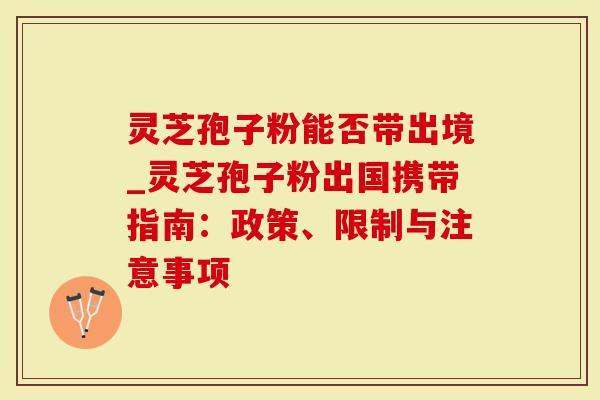 灵芝孢子粉能否带出境_灵芝孢子粉出国携带指南：政策、限制与注意事项